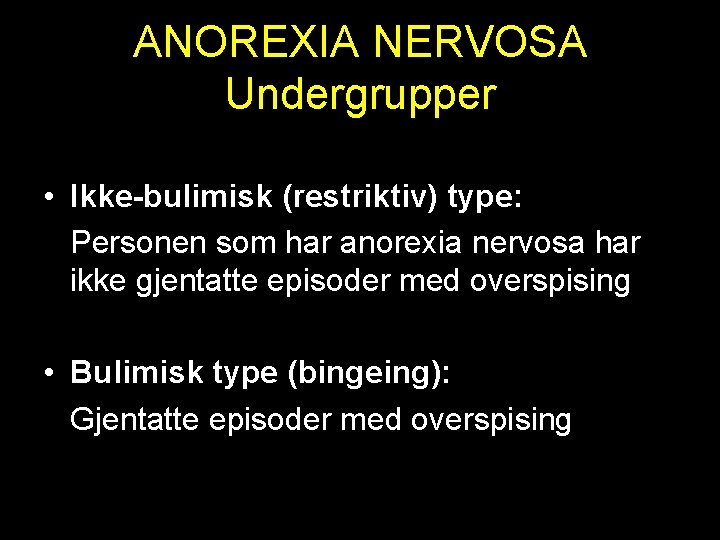 ANOREXIA NERVOSA
Undergrupper

• Ikke-bulimisk (restriktiv) type:
Personen som har anorexia nervosa har ikke gjentatte episoder med overspising

• Bulimisk type (bingeing):
Gjentatte episoder med overspising